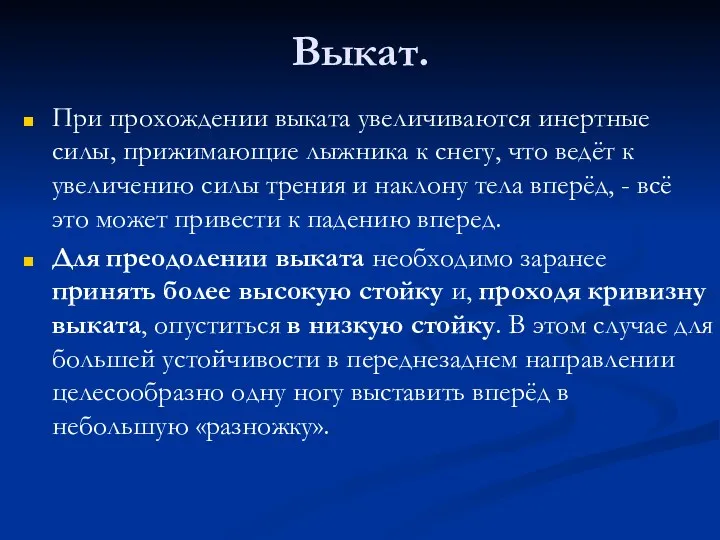 Выкат.

При прохождении выката увеличиваются инертные силы, прижимающие лыжника к снегу, что ведёт к увеличению силы трения и наклону тела вперёд, - всё это может привести к падению вперед.

Для преодолении выката необходимо заранее принять более высокую стойку и, проходя кривизну выката, опуститься в низкую стойку. В этом случае для большей устойчивости в переднезаднем направлении целесообразно одну ногу выставить вперёд в небольшую «разножку».